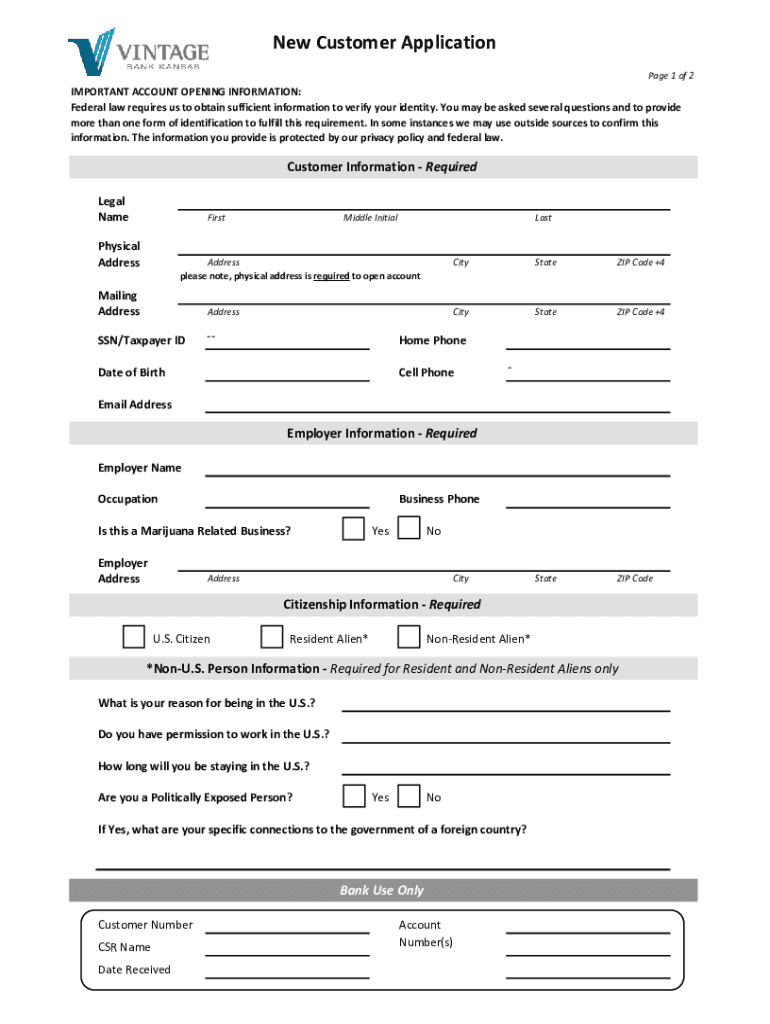 VINTAGE
BANK KANSAS

New Customer Application

Page 1 of 2

IMPORTANT ACCOUNT OPENING INFORMATION:
Federal law requires us to obtain sufficient information to verify your identity. You may be asked several questions and to provide more than one form of identification to fulfill this requirement. In some instances we may use outside sources to confirm this information. The information you provide is protected by our privacy policy and federal law.

Customer Information - Required

Legal Name
First Middle Initial Last

Physical Address
Address City State ZIP Code +4
please note, physical address is required to open account

Mailing Address
Address City State ZIP Code +4

SSN/Taxpayer ID -- Home Phone

Date of Birth Cell Phone -

Email Address

Employer Information - Required

Employer Name

Occupation Business Phone

Is this a Marijuana Related Business? Yes No

Employer Address
Address City State ZIP Code

Citizenship Information - Required

U.S. Citizen Resident Alien* Non-Resident Alien*

*Non-U.S. Person Information - Required for Resident and Non-Resident Aliens only

What is your reason for being in the U.S.?

Do you have permission to work in the U.S.?

How long will you be staying in the U.S.?

Are you a Politically Exposed Person? Yes No

If Yes, what are your specific connections to the government of a foreign country?

Bank Use Only

Customer Number
CSR Name
Date Received
Account Number(s)